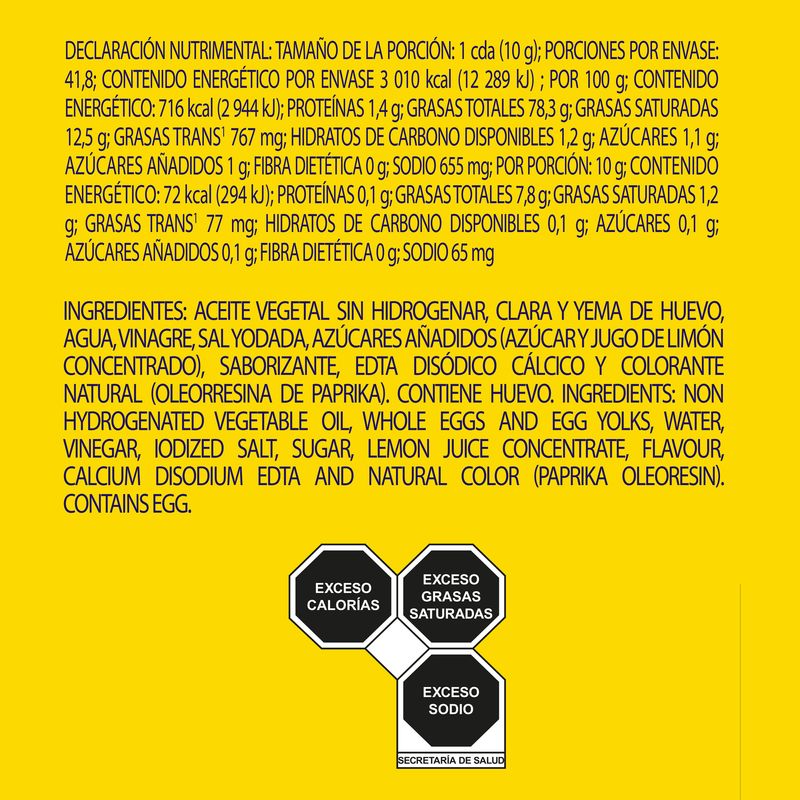 DECLARACIÓN NUTRIMENTAL: TAMAÑO DE LA PORCIÓN: 1 cda (10 g); PORCIONES POR ENVASE: 41,8; CONTENIDO ENERGÉTICO POR ENVASE 3 010 kcal (12 289 kJ) ; POR 100 g; CONTENIDO ENERGÉTICO: 716 kcal (2 944 kJ); PROTEÍNAS 1,4 g; GRASAS TOTALES 78,3 g; GRASAS SATURADAS 12,5 g; GRASAS TRANS$^1$ 767 mg; HIDRATOS DE CARBONO DISPONIBLES 1,2 g; AZÚCARES 1,1 g; AZÚCARES AÑADIDOS 1 g; FIBRA DIETÉTICA 0 g; SODIO 655 mg; POR PORCIÓN: 10 g; CONTENIDO ENERGÉTICO: 72 kcal (294 kJ); PROTEÍNAS 0,1 g; GRASAS TOTALES 7,8 g; GRASAS SATURADAS 1,2 g; GRASAS TRANS$^1$ 77 mg; HIDRATOS DE CARBONO DISPONIBLES 0,1 g; AZÚCARES 0,1 g; AZÚCARES AÑADIDOS 0,1 g; FIBRA DIETÉTICA 0 g; SODIO 65 mg

INGREDIENTES: ACEITE VEGETAL SIN HIDROGENAR, CLARA Y YEMA DE HUEVO, AGUA, VINAGRE, SAL YODADA, AZÚCARES AÑADIDOS (AZÚCAR Y JUGO DE LIMÓN CONCENTRADO), SABORIZANTE, EDTA DISÓDICO CÁLCICO Y COLORANTE NATURAL (OLEORRESINA DE PAPRIKA). CONTIENE HUEVO. INGREDIENTS: NON HYDROGENATED VEGETABLE OIL, WHOLE EGGS AND EGG YOLKS, WATER, VINEGAR, IODIZED SALT, SUGAR, LEMON JUICE CONCENTRATE, FLAVOUR, CALCIUM DISODIUM EDTA AND NATURAL COLOR (PAPRIKA OLEORESIN). CONTAINS EGG.

EXCESO CALORÍAS

EXCESO GRASAS SATURADAS

EXCESO SODIO

SECRETARÍA DE SALUD